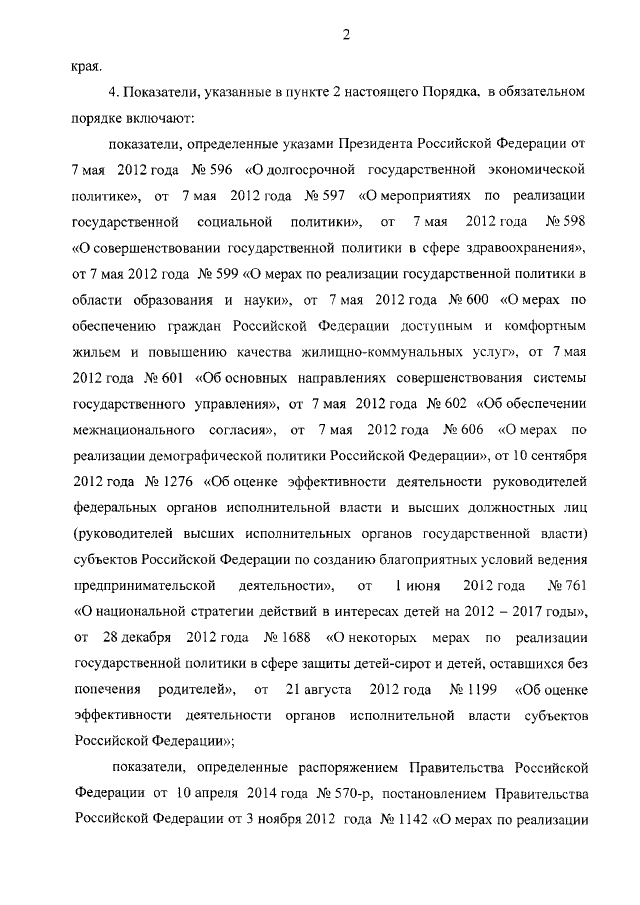 2

края.

4. Показатели, указанные в пункте 2 настоящего Порядка, в обязательном порядке включают:

показатели, определенные указами Президента Российской Федерации от 7 мая 2012 года № 596 «О долгосрочной государственной экономической политике», от 7 мая 2012 года № 597 «О мероприятиях по реализации государственной социальной политики», от 7 мая 2012 года № 598 «О совершенствовании государственной политики в сфере здравоохранения», от 7 мая 2012 года № 599 «О мерах по реализации государственной политики в области образования и науки», от 7 мая 2012 года № 600 «О мерах по обеспечению граждан Российской Федерации доступным и комфортным жильем и повышению качества жилищно-коммунальных услуг», от 7 мая 2012 года № 601 «Об основных направлениях совершенствования системы государственного управления», от 7 мая 2012 года № 602 «Об обеспечении межнационального согласия», от 7 мая 2012 года № 606 «О мерах по реализации демографической политики Российской Федерации», от 10 сентября 2012 года № 1276 «Об оценке эффективности деятельности руководителей федеральных органов исполнительной власти и высших должностных лиц (руководителей высших исполнительных органов государственной власти) субъектов Российской Федерации по созданию благоприятных условий ведения предпринимательской деятельности», от 1 июня 2012 года № 761 «О национальной стратегии действий в интересах детей на 2012 – 2017 годы», от 28 декабря 2012 года № 1688 «О некоторых мерах по реализации государственной политики в сфере защиты детей-сирот и детей, оставшихся без попечения родителей», от 21 августа 2012 года № 1199 «Об оценке эффективности деятельности органов исполнительной власти субъектов Российской Федерации»;

показатели, определенные распоряжением Правительства Российской Федерации от 10 апреля 2014 года № 570-р, постановлением Правительства Российской Федерации от 3 ноября 2012 года № 1142 «О мерах по реализации